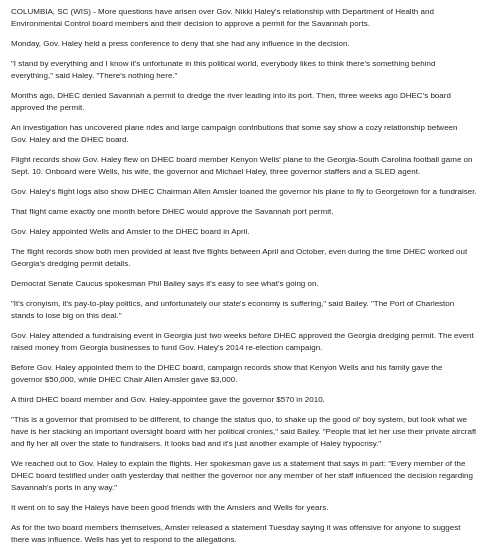 COLUMBIA, SC (WIS) - More questions have arisen over Gov. Nikki Haley's relationship with Department of Health and Environmental Control board members and their decision to approve a permit for the Savannah ports.

Monday, Gov. Haley held a press conference to deny that she had any influence in the decision.

"I stand by everything and I know it's unfortunate in this political world, everybody likes to think there's something behind everything," said Haley. "There's nothing here."

Months ago, DHEC denied Savannah a permit to dredge the river leading into its port. Then, three weeks ago DHEC's board approved the permit.

An investigation has uncovered plane rides and large campaign contributions that some say show a cozy relationship between Gov. Haley and the DHEC board.

Flight records show Gov. Haley flew on DHEC board member Kenyon Wells' plane to the Georgia-South Carolina football game on Sept. 10. Onboard were Wells, his wife, the governor and Michael Haley, three governor staffers and a SLED agent.

Gov. Haley's flight logs also show DHEC Chairman Allen Amsler loaned the governor his plane to fly to Georgetown for a fundraiser.

That flight came exactly one month before DHEC would approve the Savannah port permit.

Gov. Haley appointed Wells and Amsler to the DHEC board in April.

The flight records show both men provided at least five flights between April and October, even during the time DHEC worked out Georgia's dredging permit details.

Democrat Senate Caucus spokesman Phil Bailey says it's easy to see what's going on.

"It's cronyism, it's pay-to-play politics, and unfortunately our state's economy is suffering," said Bailey. "The Port of Charleston stands to lose big on this deal."

Gov. Haley attended a fundraising event in Georgia just two weeks before DHEC approved the Georgia dredging permit. The event raised money from Georgia businesses to fund Gov. Haley's 2014 re-election campaign.

Before Gov. Haley appointed them to the DHEC board, campaign records show that Kenyon Wells and his family gave the governor $50,000, while DHEC Chair Allen Amsler gave $3,000.

A third DHEC board member and Gov. Haley-appointee gave the governor $570 in 2010.

"This is a governor that promised to be different, to change the status quo, to shake up the good ol' boy system, but look what we have is her stacking an important oversight board with her political cronies," said Bailey. "People that let her use their private aircraft and fly her all over the state to fundraisers. It looks bad and it's just another example of Haley hypocrisy."

We reached out to Gov. Haley to explain the flights. Her spokesman gave us a statement that says in part: "Every member of the DHEC board testified under oath yesterday that neither the governor nor any member of her staff influenced the decision regarding Savannah's ports in any way."

It went on to say the Haleys have been good friends with the Amslers and Wells for years.

As for the two board members themselves, Amsler released a statement Tuesday saying it was offensive for anyone to suggest there was influence. Wells has yet to respond to the allegations.